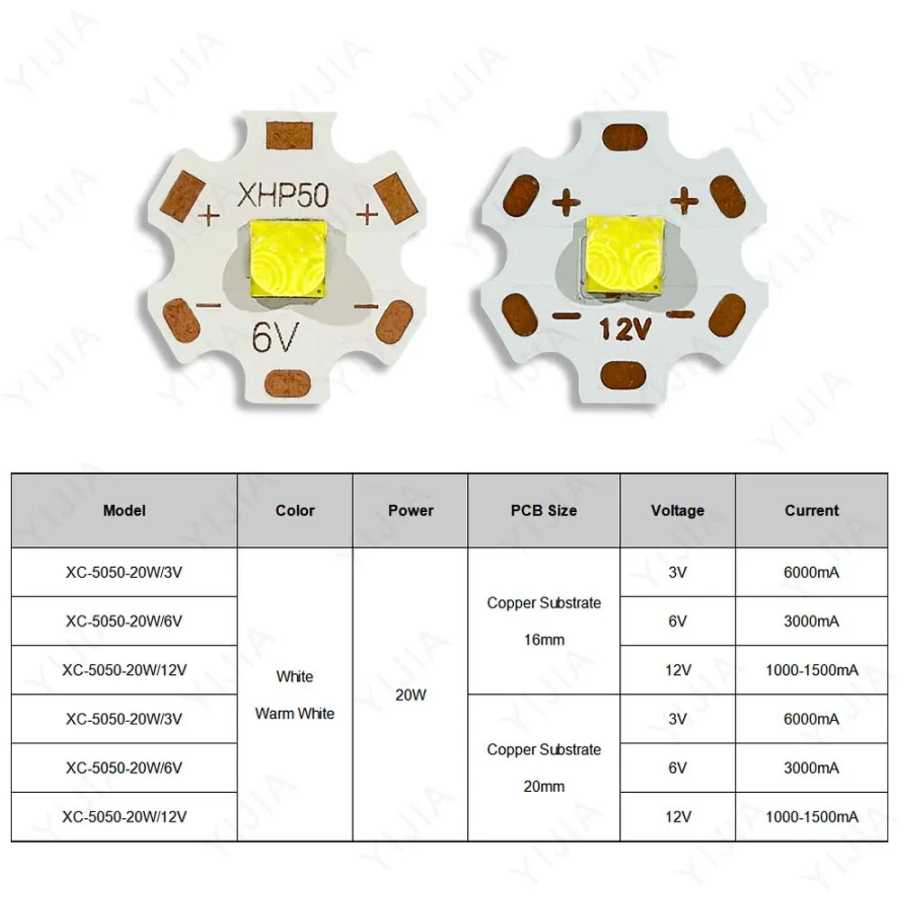 XHP50
+
+
-
-
6V

+
+
-
-
12V

| Model | Color | Power | PCB Size | Voltage | Current |
|---|---|---|---|---|---|
| XC-5050-20W/3V | White Warm White | 20W | Copper Substrate 16mm | 3V | 6000mA |
| XC-5050-20W/6V | | | | 6V | 3000mA |
| XC-5050-20W/12V | | | | 12V | 1000-1500mA |
| XC-5050-20W/3V | | | Copper Substrate 20mm | 3V | 6000mA |
| XC-5050-20W/6V | | | | 6V | 3000mA |
| XC-5050-20W/12V | | | | 12V | 1000-1500mA |

YIJIA